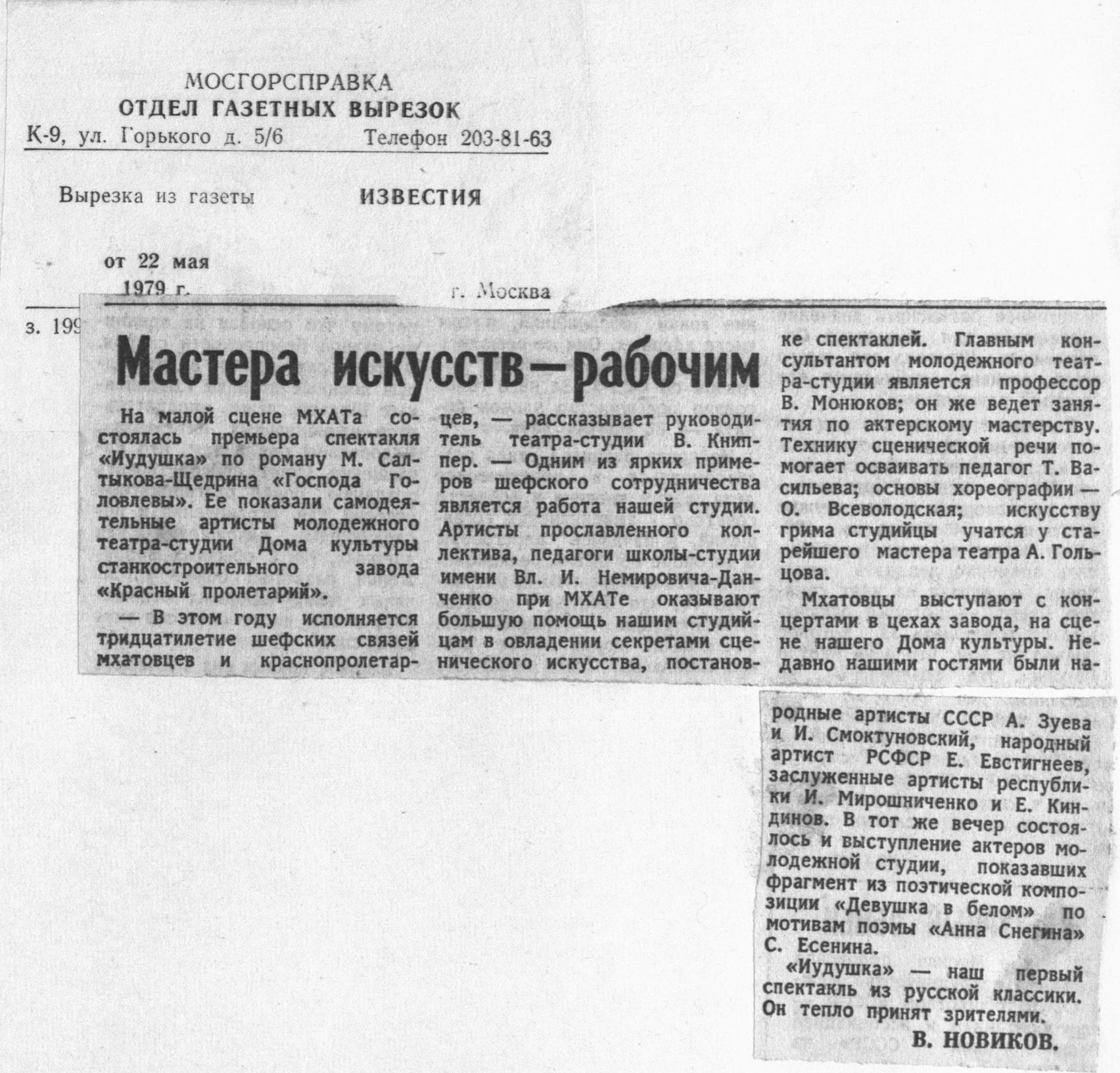 МОСГОРСПРАВКА
ОТДЕЛ ГАЗЕТНЫХ ВЫРЕЗОК
К-9, ул. Горького д. 5/6 Телефон 203-81-63

Вырезка из газеты ИЗВЕСТИЯ

от 22 мая 1979 г. г. Москва

з. 199

Мастера искусств—рабочим

На малой сцене МХАТа состоялась премьера спектакля «Иудушка» по роману М. Салтыкова-Щедрина «Господа Головлевы». Ее показали самодеятельные артисты молодежного театра-студии Дома культуры станкостроительного завода «Красный пролетарий».

— В этом году исполняется тридцатилетие шефских связей мхатовцев и краснопролетарцев, — рассказывает руководитель театра-студии В. Книппер. — Одним из ярких примеров шефского сотрудничества является работа нашей студии. Артисты прославленного коллектива, педагоги школы-студии имени Вл. И. Немировича-Данченко при МХАТе оказывают большую помощь нашим студийцам в овладении секретами сценического искусства, постановке спектаклей. Главным консультантом молодежного театра-студии является профессор В. Монюков; он же ведет занятия по актерскому мастерству. Технику сценической речи помогает осваивать педагог Т. Васильева; основы хореографии — О. Всеволодская; искусству грима студийцы учатся у старейшего мастера театра А. Гольцова.

Мхатовцы выступают с концертами в цехах завода, на сцене нашего Дома культуры. Недавно нашими гостями были народные артисты СССР А. Зуева и И. Смоктуновский, народный артист РСФСР Е. Евстигнеев, заслуженные артисты республики И. Мирошниченко и Е. Киндинов. В тот же вечер состоялось и выступление актеров молодежной студии, показавших фрагмент из поэтической композиции «Девушка в белом» по мотивам поэмы «Анна Снегина» С. Есенина.

«Иудушка» — наш первый спектакль из русской классики. Он тепло принят зрителями.

В. НОВИКОВ.